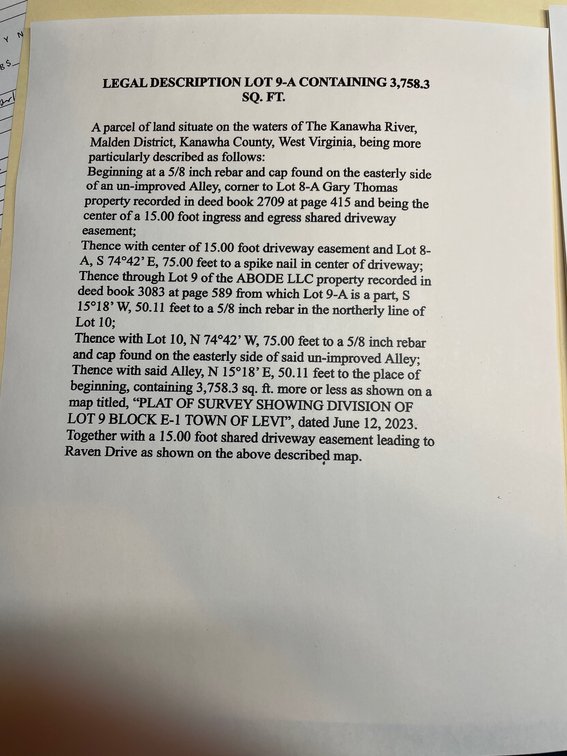 LEGAL DESCRIPTION LOT 9-A CONTAINING 3,758.3 SQ. FT.

A parcel of land situate on the waters of The Kanawha River, Malden District, Kanawha County, West Virginia, being more particularly described as follows:
Beginning at a 5/8 inch rebar and cap found on the easterly side of an un-improved Alley, corner to Lot 8-A Gary Thomas property recorded in deed book 2709 at page 415 and being the center of a 15.00 foot ingress and egress shared driveway easement;
Thence with center of 15.00 foot driveway easement and Lot 8-A, S 74°42' E, 75.00 feet to a spike nail in center of driveway;
Thence through Lot 9 of the ABODE LLC property recorded in deed book 3083 at page 589 from which Lot 9-A is a part, S 15°18' W, 50.11 feet to a 5/8 inch rebar in the northerly line of Lot 10;
Thence with Lot 10, N 74°42' W, 75.00 feet to a 5/8 inch rebar and cap found on the easterly side of said un-improved Alley;
Thence with said Alley, N 15°18' E, 50.11 feet to the place of beginning, containing 3,758.3 sq. ft. more or less as shown on a map titled, "PLAT OF SURVEY SHOWING DIVISION OF LOT 9 BLOCK E-1 TOWN OF LEVI", dated June 12, 2023.
Together with a 15.00 foot shared driveway easement leading to Raven Drive as shown on the above described map.